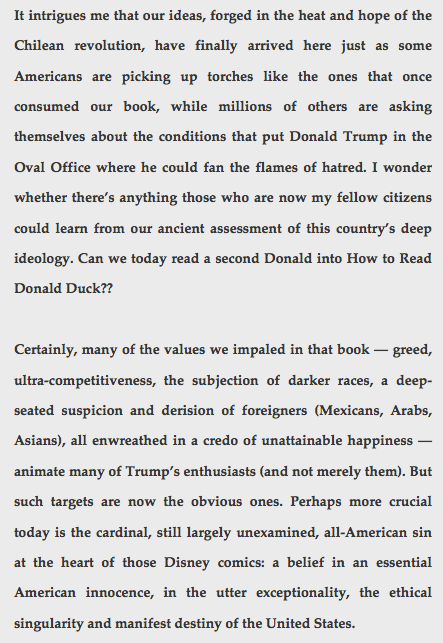 It intrigues me that our ideas, forged in the heat and hope of the Chilean revolution, have finally arrived here just as some Americans are picking up torches like the ones that once consumed our book, while millions of others are asking themselves about the conditions that put Donald Trump in the Oval Office where he could fan the flames of hatred. I wonder whether there's anything those who are now my fellow citizens could learn from our ancient assessment of this country's deep ideology. Can we today read a second Donald into How to Read Donald Duck??

Certainly, many of the values we impaled in that book — greed, ultra-competitiveness, the subjection of darker races, a deep-seated suspicion and derision of foreigners (Mexicans, Arabs, Asians), all enwreathed in a credo of unattainable happiness — animate many of Trump's enthusiasts (and not merely them). But such targets are now the obvious ones. Perhaps more crucial today is the cardinal, still largely unexamined, all-American sin at the heart of those Disney comics: a belief in an essential American innocence, in the utter exceptionality, the ethical singularity and manifest destiny of the United States.